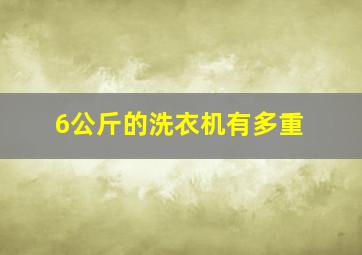 6公斤的洗衣机有多重